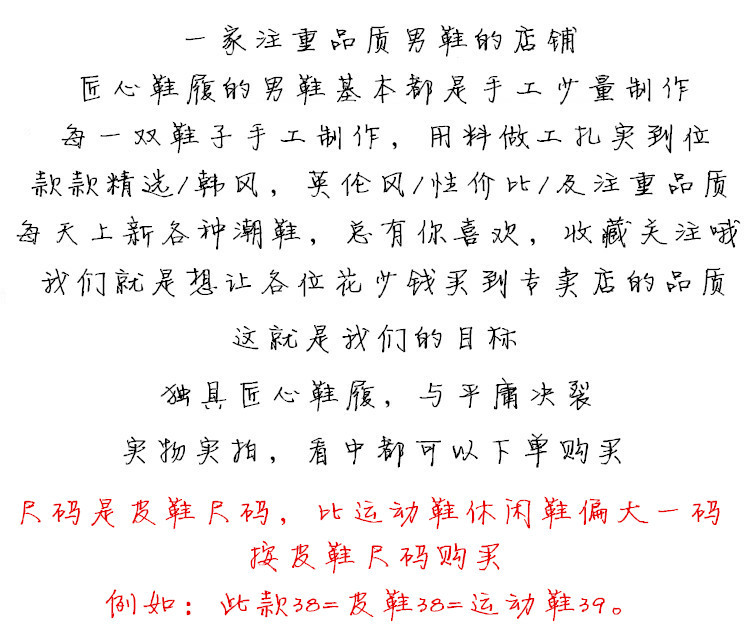 一家注重品质男鞋的店铺

匠心鞋履的男鞋基本都是手工少量制作

每一双鞋子手工制作，用料做工扎实到位

款款精选/韩风，英伦风/性价比/及注重品质

每天上新各种潮鞋，总有你喜欢，收藏关注哦

我们就是想让各位花少钱买到专卖店的品质

这就是我们的目标

独具匠心鞋履，与平庸决裂

实物实拍，看中都可以下单购买

尺码是皮鞋尺码，比运动鞋休闲鞋偏大一码

按皮鞋尺码购买

例如：此款38=皮鞋38=运动鞋39。